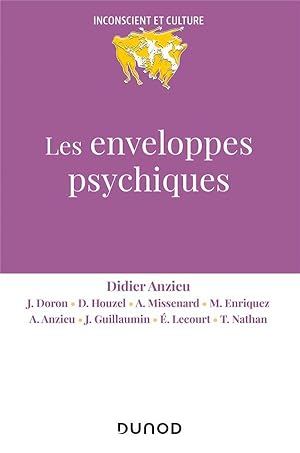 INCONSCIENT ET CULTURE

Les enveloppes psychiques

Didier Anzieu

J. Doron • D. Houzel • A. Missenard • M. Enriquez
A. Anzieu • J. Guillaumin • É. Lecourt • T. Nathan

DUNOD